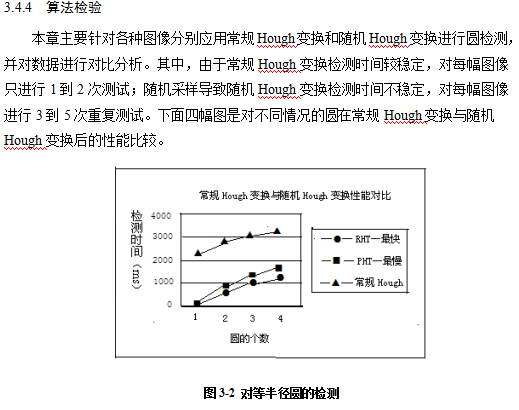 3.4.4 算法检验

本章主要针对各种图像分别应用常规 Hough 变换和随机 Hough 变换进行圆检测，并对数据进行对比分析。其中，由于常规 Hough 变换检测时间较稳定，对每幅图像只进行 1 到 2 次测试；随机采样导致随机 Hough 变换检测时间不稳定，对每幅图像进行 3 到 5 次重复测试。下面四幅图是对不同情况的圆在常规 Hough 变换与随机 Hough 变换后的性能比较。

常规 Hough 变换与随机 Hough 变换性能对比

检测时间（ms）

4000
3000
2000
1000
0

1 2 3 4

圆的个数

RHT—最快
PHT—最慢
常规 Hough

图 3-2 对等半径圆的检测